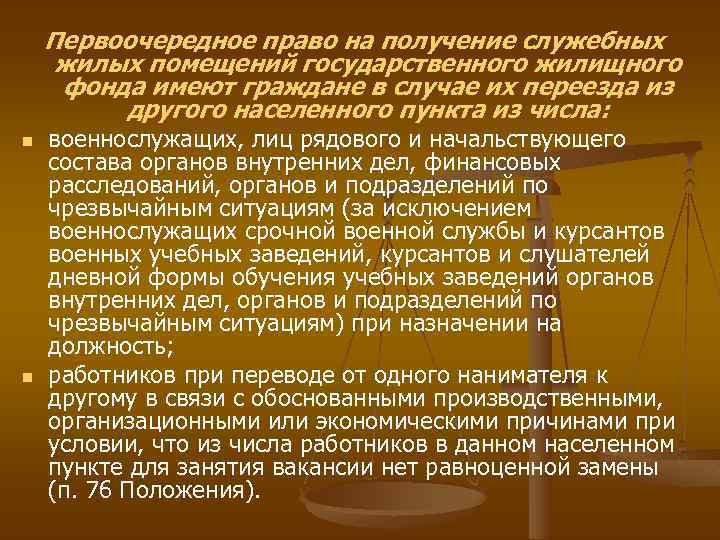 Первоочередное право на получение служебных жилых помещений государственного жилищного фонда имеют граждане в случае их переезда из другого населенного пункта из числа:

• военнослужащих, лиц рядового и начальствующего состава органов внутренних дел, финансовых расследований, органов и подразделений по чрезвычайным ситуациям (за исключением военнослужащих срочной военной службы и курсантов военных учебных заведений, курсантов и слушателей дневной формы обучения учебных заведений органов внутренних дел, органов и подразделений по чрезвычайным ситуациям) при назначении на должность;

• работников при переводе от одного нанимателя к другому в связи с обоснованными производственными, организационными или экономическими причинами при условии, что из числа работников в данном населенном пункте для занятия вакансии нет равноценной замены (п. 76 Положения).